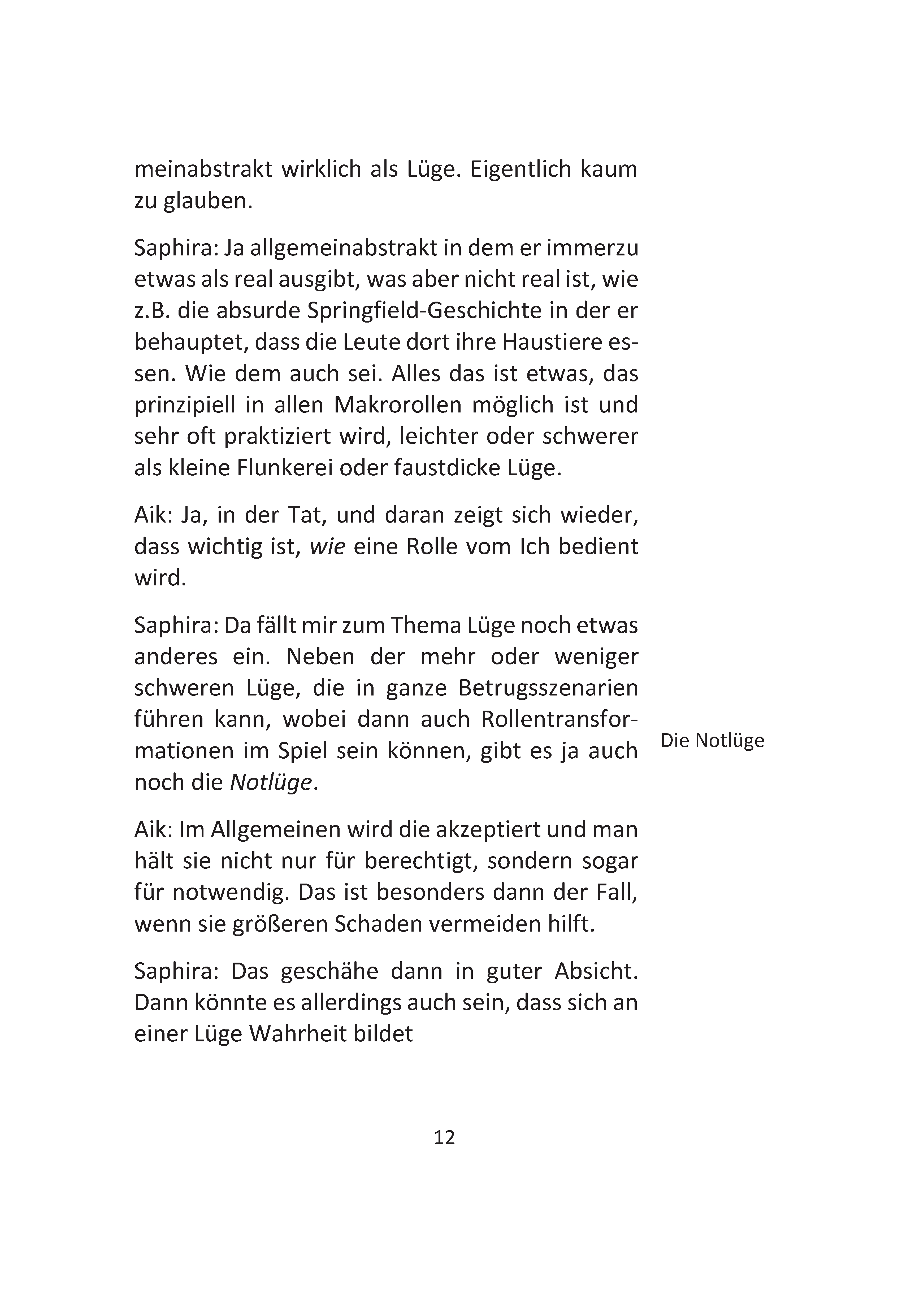 meinabstrakt wirklich als Lüge. Eigentlich kaum zu glauben.

Saphira: Ja allgemeinabstrakt in dem er immerzu etwas als real ausgibt, was aber nicht real ist, wie z.B. die absurde Springfield-Geschichte in der er behauptet, dass die Leute dort ihre Haustiere essen. Wie dem auch sei. Alles das ist etwas, das prinzipiell in allen Makrorollen möglich ist und sehr oft praktiziert wird, leichter oder schwerer als kleine Flunkerei oder faustdicke Lüge.

Aik: Ja, in der Tat, und daran zeigt sich wieder, dass wichtig ist, wie eine Rolle vom Ich bedient wird.

Saphira: Da fällt mir zum Thema Lüge noch etwas anderes ein. Neben der mehr oder weniger schweren Lüge, die in ganze Betrugsszenarien führen kann, wobei dann auch Rollentransformationen im Spiel sein können, gibt es ja auch noch die Notlüge.

Die Notlüge

Aik: Im Allgemeinen wird die akzeptiert und man hält sie nicht nur für berechtigt, sondern sogar für notwendig. Das ist besonders dann der Fall, wenn sie größeren Schaden vermeiden hilft.

Saphira: Das geschähe dann in guter Absicht. Dann könnte es allerdings auch sein, dass sich an einer Lüge Wahrheit bildet

12